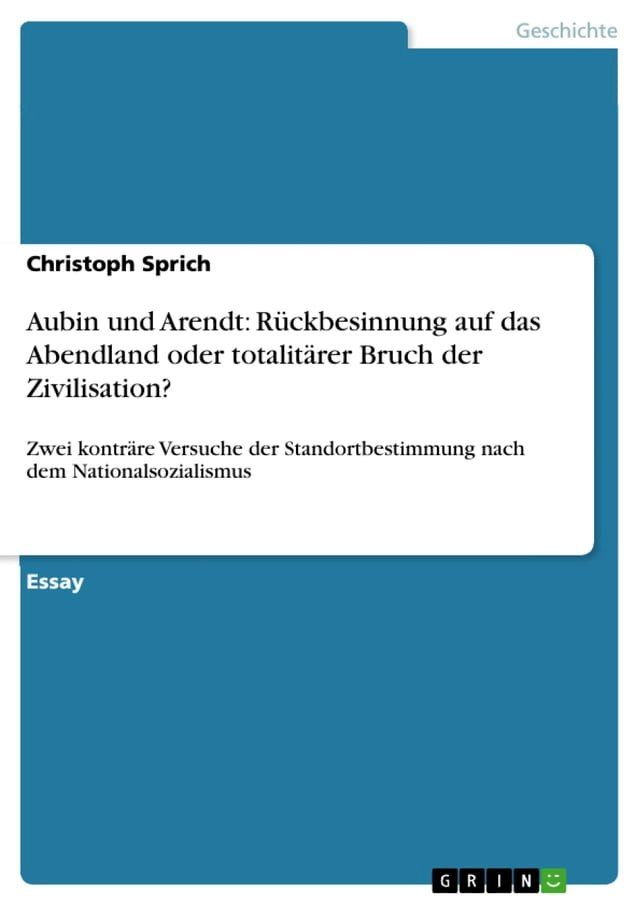 Geschichte

Christoph Sprich

Aubin und Arendt: Rückbesinnung auf das Abendland oder totalitärer Bruch der Zivilisation?

Zwei konträre Versuche der Standortbestimmung nach dem Nationalsozialismus

Essay

GRIN